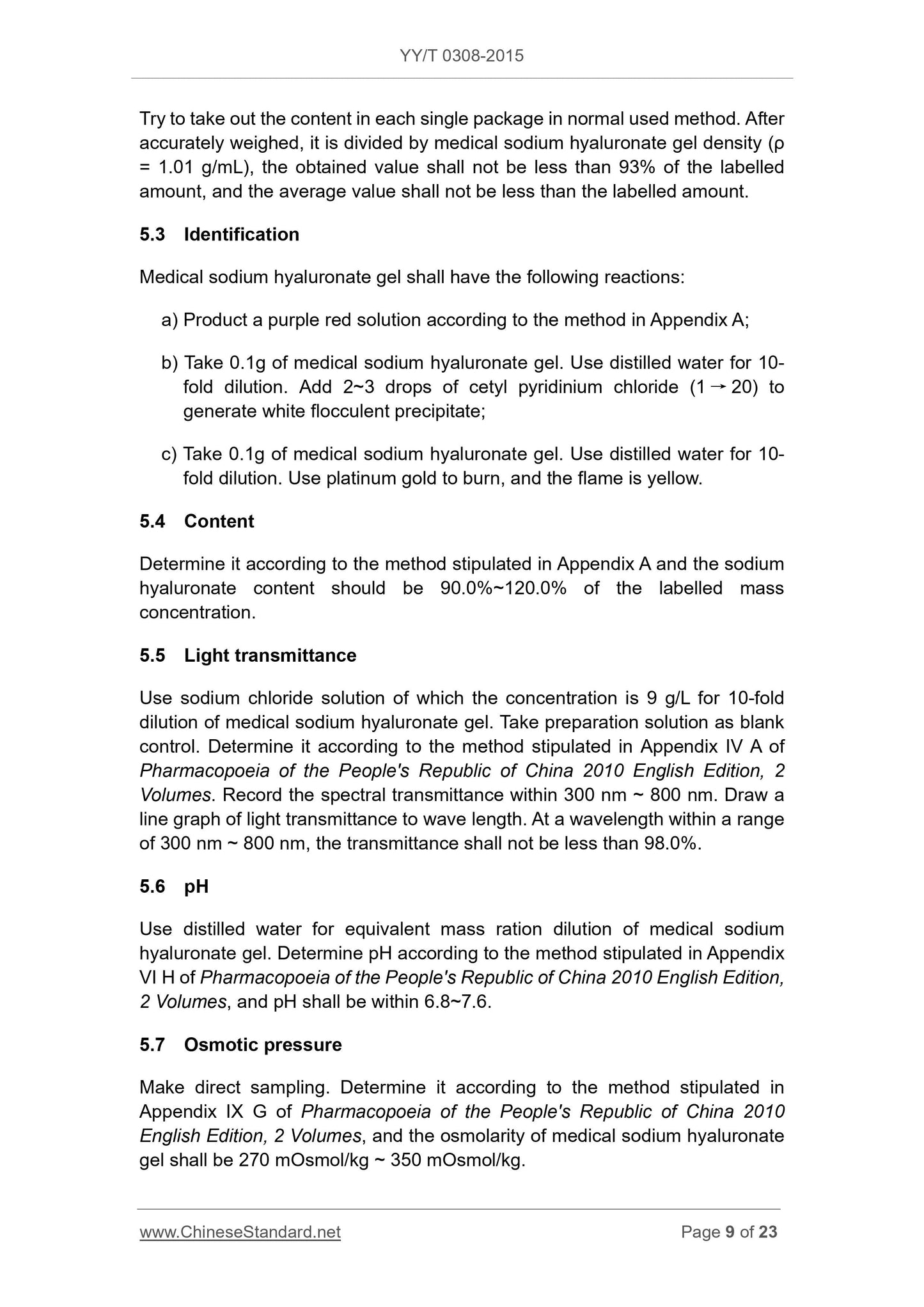 YY/T 0308-2015

Try to take out the content in each single package in normal used method. After accurately weighed, it is divided by medical sodium hyaluronate gel density (ρ = 1.01 g/mL), the obtained value shall not be less than 93% of the labelled amount, and the average value shall not be less than the labelled amount.

5.3 Identification

Medical sodium hyaluronate gel shall have the following reactions:

a) Product a purple red solution according to the method in Appendix A;

b) Take 0.1g of medical sodium hyaluronate gel. Use distilled water for 10-fold dilution. Add 2~3 drops of cetyl pyridinium chloride (1 → 20) to generate white flocculent precipitate;

c) Take 0.1g of medical sodium hyaluronate gel. Use distilled water for 10-fold dilution. Use platinum gold to burn, and the flame is yellow.

5.4 Content

Determine it according to the method stipulated in Appendix A and the sodium hyaluronate content should be 90.0%~120.0% of the labelled mass concentration.

5.5 Light transmittance

Use sodium chloride solution of which the concentration is 9 g/L for 10-fold dilution of medical sodium hyaluronate gel. Take preparation solution as blank control. Determine it according to the method stipulated in Appendix IV A of Pharmacopoeia of the People's Republic of China 2010 English Edition, 2 Volumes. Record the spectral transmittance within 300 nm ~ 800 nm. Draw a line graph of light transmittance to wave length. At a wavelength within a range of 300 nm ~ 800 nm, the transmittance shall not be less than 98.0%.

5.6 pH

Use distilled water for equivalent mass ration dilution of medical sodium hyaluronate gel. Determine pH according to the method stipulated in Appendix VI H of Pharmacopoeia of the People's Republic of China 2010 English Edition, 2 Volumes, and pH shall be within 6.8~7.6.

5.7 Osmotic pressure

Make direct sampling. Determine it according to the method stipulated in Appendix IX G of Pharmacopoeia of the People's Republic of China 2010 English Edition, 2 Volumes, and the osmolarity of medical sodium hyaluronate gel shall be 270 mOsmol/kg ~ 350 mOsmol/kg.

www.ChineseStandard.net Page 9 of 23